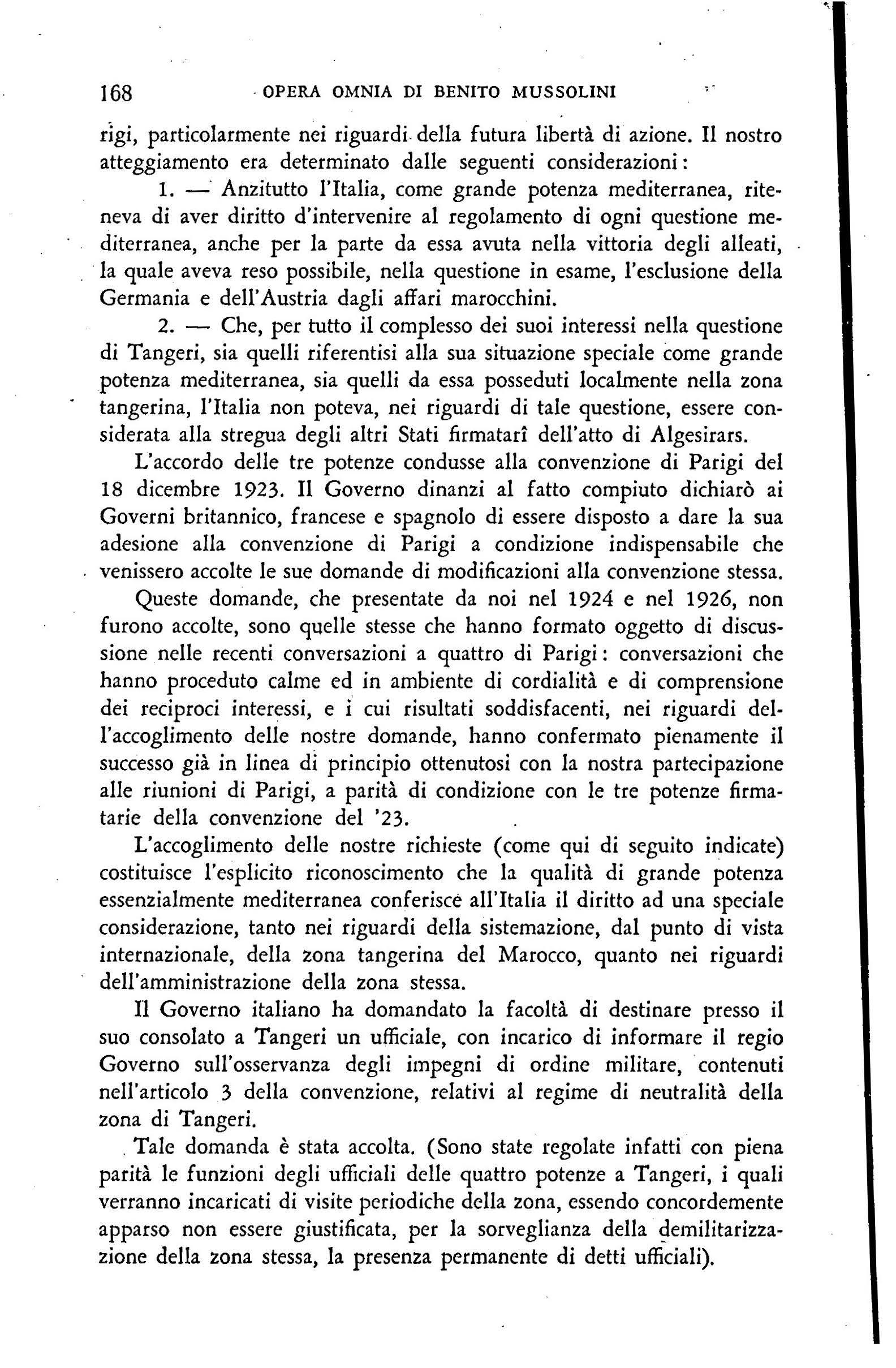 168 OPERA OMNIA DI BENITO MUSSOLINI

rigi, particolarmente nei riguardi della futura libertà di azione. Il nostro atteggiamento era determinato dalle seguenti considerazioni:

1. — Anzitutto l'Italia, come grande potenza mediterranea, riteneva di aver diritto d'intervenire al regolamento di ogni questione mediterranea, anche per la parte da essa avuta nella vittoria degli alleati, la quale aveva reso possibile, nella questione in esame, l'esclusione della Germania e dell'Austria dagli affari marocchini.

2. — Che, per tutto il complesso dei suoi interessi nella questione di Tangeri, sia quelli riferentisi alla sua situazione speciale come grande potenza mediterranea, sia quelli da essa posseduti localmente nella zona tangerina, l'Italia non poteva, nei riguardi di tale questione, essere considerata alla stregua degli altri Stati firmatarî dell'atto di Algesirars.

L'accordo delle tre potenze condusse alla convenzione di Parigi del 18 dicembre 1923. Il Governo dinanzi al fatto compiuto dichiarò ai Governi britannico, francese e spagnolo di essere disposto a dare la sua adesione alla convenzione di Parigi a condizione indispensabile che venissero accolte le sue domande di modificazioni alla convenzione stessa.

Queste domande, che presentate da noi nel 1924 e nel 1926, non furono accolte, sono quelle stesse che hanno formato oggetto di discussione nelle recenti conversazioni a quattro di Parigi: conversazioni che hanno proceduto calme ed in ambiente di cordialità e di comprensione dei reciproci interessi, e i cui risultati soddisfacenti, nei riguardi dell'accoglimento delle nostre domande, hanno confermato pienamente il successo già in linea di principio ottenutosi con la nostra partecipazione alle riunioni di Parigi, a parità di condizione con le tre potenze firmatarie della convenzione del '23.

L'accoglimento delle nostre richieste (come qui di seguito indicate) costituisce l'esplicito riconoscimento che la qualità di grande potenza essenzialmente mediterranea conferisce all'Italia il diritto ad una speciale considerazione, tanto nei riguardi della sistemazione, dal punto di vista internazionale, della zona tangerina del Marocco, quanto nei riguardi dell'amministrazione della zona stessa.

Il Governo italiano ha domandato la facoltà di destinare presso il suo consolato a Tangeri un ufficiale, con incarico di informare il regio Governo sull'osservanza degli impegni di ordine militare, contenuti nell'articolo 3 della convenzione, relativi al regime di neutralità della zona di Tangeri.

Tale domanda è stata accolta. (Sono state regolate infatti con piena parità le funzioni degli ufficiali delle quattro potenze a Tangeri, i quali verranno incaricati di visite periodiche della zona, essendo concordemente apparso non essere giustificata, per la sorveglianza della demilitarizzazione della zona stessa, la presenza permanente di detti ufficiali).